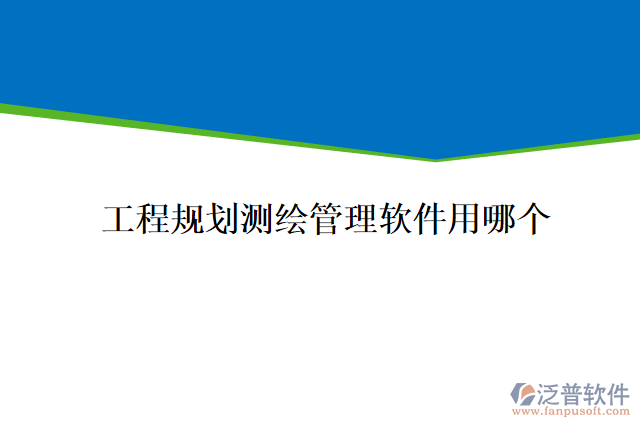 工程规划测绘管理软件用哪个

泛普软件
www.fanpusoft.com